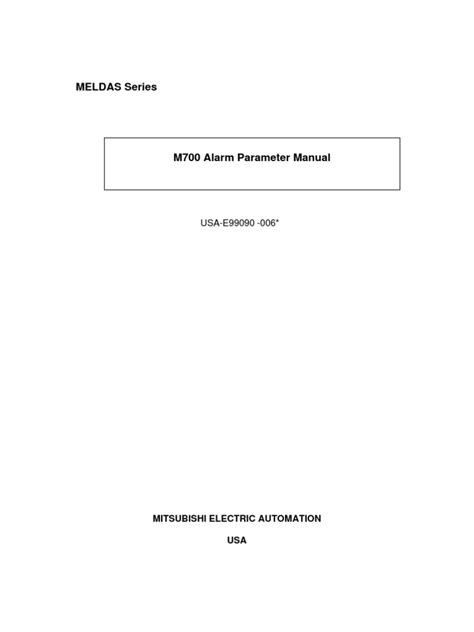 MELDAS Series

M700 Alarm Parameter Manual

USA-E99090 -006*

MITSUBISHI ELECTRIC AUTOMATION

USA